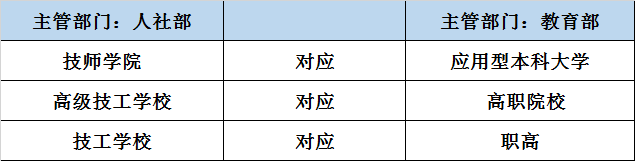 | 主管部门：人社部 |  | 主管部门：教育部 |
|---|---|---|
| 技师学院 | 对应 | 应用型本科大学 |
| 高级技工学校 | 对应 | 高职院校 |
| 技工学校 | 对应 | 职高 |